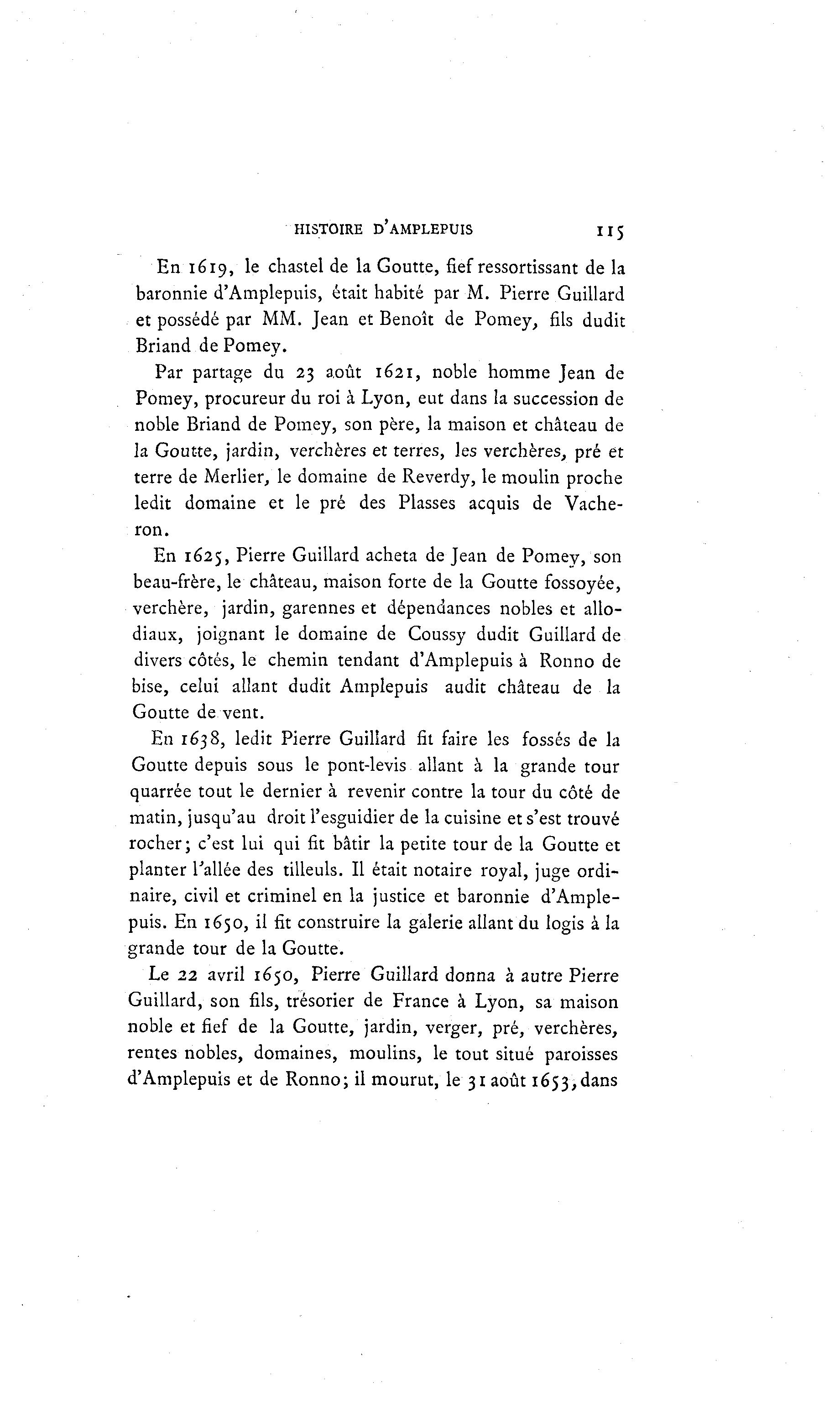 HISTOIRE D'AMPLEPUIS 115

En 1619, le chastel de la Goutte, fief ressortissant de la baronnie d'Amplepuis, était habité par M. Pierre Guillard et possédé par MM. Jean et Benoît de Pomey, fils dudit Briand de Pomey.

Par partage du 23 août 1621, noble homme Jean de Pomey, procureur du roi à Lyon, eut dans la succession de noble Briand de Pomey, son père, la maison et château de la Goutte, jardin, verchères et terres, les verchères, pré et terre de Merlier, le domaine de Reverdy, le moulin proche ledit domaine et le pré des Plasses acquis de Vacheron.

En 1625, Pierre Guillard acheta de Jean de Pomey, son beau-frère, le château, maison forte de la Goutte fossoyée, verchère, jardin, garennes et dépendances nobles et allodiaux, joignant le domaine de Coussy dudit Guillard de divers côtés, le chemin tendant d'Amplepuis à Ronno de bise, celui allant dudit Amplepuis audit château de la Goutte de vent.

En 1638, ledit Pierre Guillard fit faire les fossés de la Goutte depuis sous le pont-levis allant à la grande tour quarrée tout le dernier à revenir contre la tour du côté de matin, jusqu'au droit l'esguidier de la cuisine et s'est trouvé rocher; c'est lui qui fit bâtir la petite tour de la Goutte et planter l'allée des tilleuls. Il était notaire royal, juge ordinaire, civil et criminel en la justice et baronnie d'Amplepuis. En 1650, il fit construire la galerie allant du logis à la grande tour de la Goutte.

Le 22 avril 1650, Pierre Guillard donna à autre Pierre Guillard, son fils, trésorier de France à Lyon, sa maison noble et fief de la Goutte, jardin, verger, pré, verchères, rentes nobles, domaines, moulins, le tout situé paroisses d'Amplepuis et de Ronno; il mourut, le 31 août 1653, dans